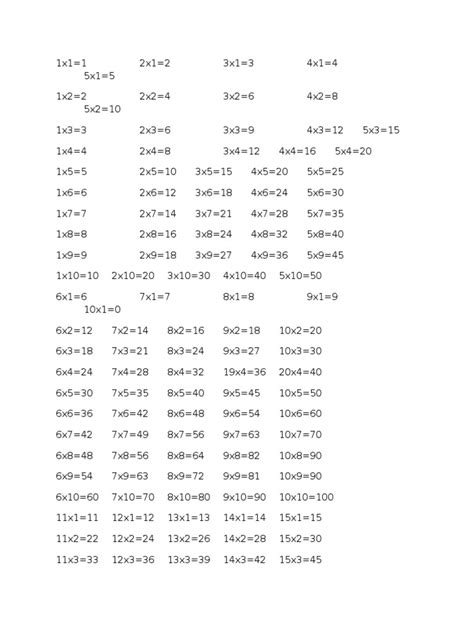 1x1=1 2x1=2 3x1=3 4x1=4 5x1=5

1x2=2 2x2=4 3x2=6 4x2=8 5x2=10

1x3=3 2x3=6 3x3=9 4x3=12 5x3=15

1x4=4 2x4=8 3x4=12 4x4=16 5x4=20

1x5=5 2x5=10 3x5=15 4x5=20 5x5=25

1x6=6 2x6=12 3x6=18 4x6=24 5x6=30

1x7=7 2x7=14 3x7=21 4x7=28 5x7=35

1x8=8 2x8=16 3x8=24 4x8=32 5x8=40

1x9=9 2x9=18 3x9=27 4x9=36 5x9=45

1x10=10 2x10=20 3x10=30 4x10=40 5x10=50

6x1=6 7x1=7 8x1=8 9x1=9 10x1=0

6x2=12 7x2=14 8x2=16 9x2=18 10x2=20

6x3=18 7x3=21 8x3=24 9x3=27 10x3=30

6x4=24 7x4=28 8x4=32 19x4=36 20x4=40

6x5=30 7x5=35 8x5=40 9x5=45 10x5=50

6x6=36 7x6=42 8x6=48 9x6=54 10x6=60

6x7=42 7x7=49 8x7=56 9x7=63 10x7=70

6x8=48 7x8=56 8x8=64 9x8=82 10x8=90

6x9=54 7x9=63 8x9=72 9x9=81 10x9=90

6x10=60 7x10=70 8x10=80 9x10=90 10x10=100

11x1=11 12x1=12 13x1=13 14x1=14 15x1=15

11x2=22 12x2=24 13x2=26 14x2=28 15x2=30

11x3=33 12x3=36 13x3=39 14x3=42 15x3=45